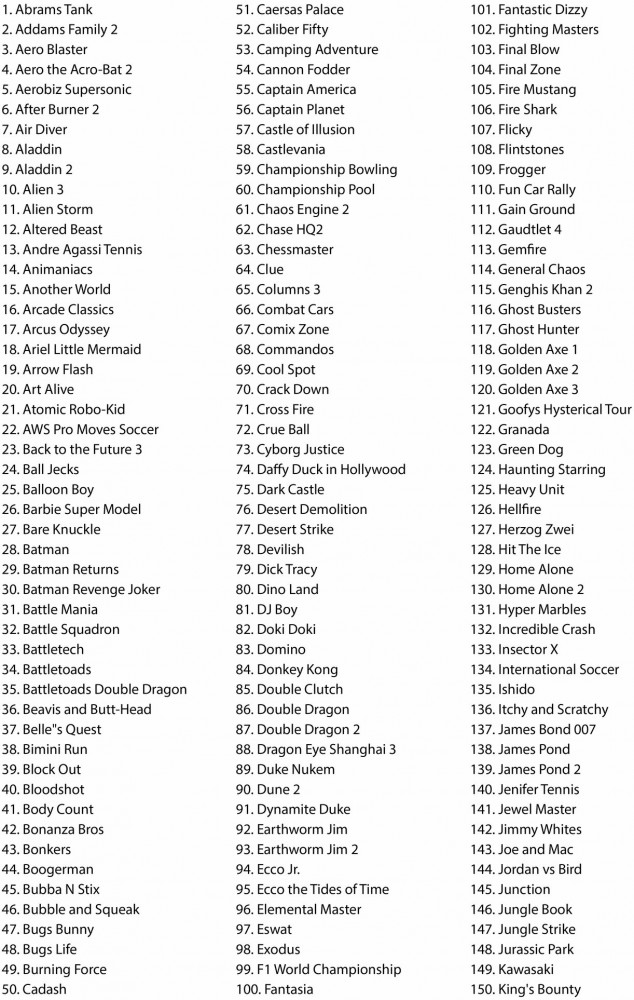 1. Abrams Tank
2. Addams Family 2
3. Aero Blaster
4. Aero the Acro-Bat 2
5. Aerobiz Supersonic
6. After Burner 2
7. Air Diver
8. Aladdin
9. Aladdin 2
10. Alien 3
11. Alien Storm
12. Altered Beast
13. Andre Agassi Tennis
14. Animaniacs
15. Another World
16. Arcade Classics
17. Arcus Odyssey
18. Ariel Little Mermaid
19. Arrow Flash
20. Art Alive
21. Atomic Robo-Kid
22. AWS Pro Moves Soccer
23. Back to the Future 3
24. Ball Jecks
25. Balloon Boy
26. Barbie Super Model
27. Bare Knuckle
28. Batman
29. Batman Returns
30. Batman Revenge Joker
31. Battle Mania
32. Battle Squadron
33. Battletech
34. Battletoads
35. Battletoads Double Dragon
36. Beavis and Butt-Head
37. Belle"s Quest
38. Bimini Run
39. Block Out
40. Bloodshot
41. Body Count
42. Bonanza Bros
43. Bonkers
44. Boogerman
45. Bubba N Stix
46. Bubble and Squeak
47. Bugs Bunny
48. Bugs Life
49. Burning Force
50. Cadash
51. Caersas Palace
52. Caliber Fifty
53. Camping Adventure
54. Cannon Fodder
55. Captain America
56. Captain Planet
57. Castle of Illusion
58. Castlevania
59. Championship Bowling
60. Championship Pool
61. Chaos Engine 2
62. Chase HQ2
63. Chessmaster
64. Clue
65. Columns 3
66. Combat Cars
67. Comix Zone
68. Commandos
69. Cool Spot
70. Crack Down
71. Cross Fire
72. Crue Ball
73. Cyborg Justice
74. Daffy Duck in Hollywood
75. Dark Castle
76. Desert Demolition
77. Desert Strike
78. Devilish
79. Dick Tracy
80. Dino Land
81. DJ Boy
82. Doki Doki
83. Domino
84. Donkey Kong
85. Double Clutch
86. Double Dragon
87. Double Dragon 2
88. Dragon Eye Shanghai 3
89. Duke Nukem
90. Dune 2
91. Dynamite Duke
92. Earthworm Jim
93. Earthworm Jim 2
94. Ecco Jr.
95. Ecco the Tides of Time
96. Elemental Master
97. Eswat
98. Exodus
99. F1 World Championship
100. Fantasia
101. Fantastic Dizzy
102. Fighting Masters
103. Final Blow
104. Final Zone
105. Fire Mustang
106. Fire Shark
107. Flicky
108. Flintstones
109. Frogger
110. Fun Car Rally
111. Gain Ground
112. Gaudtlet 4
113. Gemfire
114. General Chaos
115. Genghis Khan 2
116. Ghost Busters
117. Ghost Hunter
118. Golden Axe 1
119. Golden Axe 2
120. Golden Axe 3
121. Goofys Hysterical Tour
122. Granada
123. Green Dog
124. Haunting Starring
125. Heavy Unit
126. Hellfire
127. Herzog Zwei
128. Hit The Ice
129. Home Alone
130. Home Alone 2
131. Hyper Marbles
132. Incredible Crash
133. Insector X
134. International Soccer
135. Ishido
136. Itchy and Scratchy
137. James Bond 007
138. James Pond
139. James Pond 2
140. Jenifer Tennis
141. Jewel Master
142. Jimmy Whites
143. Joe and Mac
144. Jordan vs Bird
145. Junction
146. Jungle Book
147. Jungle Strike
148. Jurassic Park
149. Kawasaki
150. King's Bounty